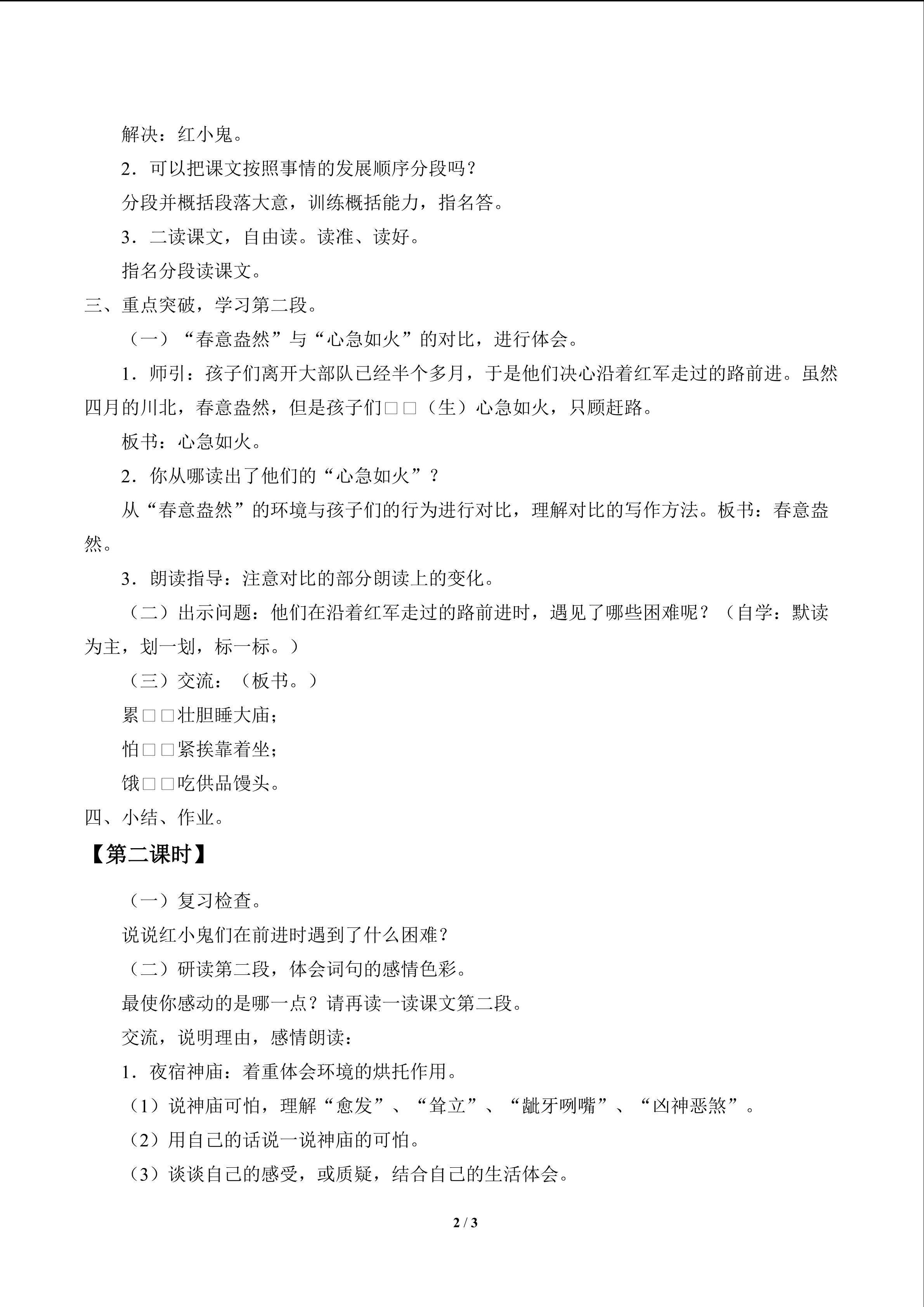 解决：红小鬼。

2．可以把课文按照事情的发展顺序分段吗？

分段并概括段落大意，训练概括能力，指名答。

3．二读课文，自由读。读准、读好。

指名分段读课文。

三、重点突破，学习第二段。

（一）“春意盎然”与“心急如火”的对比，进行体会。

1．师引：孩子们离开大部队已经半个多月，于是他们决心沿着红军走过的路前进。虽然四月的川北，春意盎然，但是孩子们□□（生）心急如火，只顾赶路。

板书：心急如火。

2．你从哪读出了他们的“心急如火”？

从“春意盎然”的环境与孩子们的行为进行对比，理解对比的写作方法。板书：春意盎然。

3．朗读指导：注意对比的部分朗读上的变化。

（二）出示问题：他们在沿着红军走过的路前进时，遇见了哪些困难呢？（自学：默读为主，划一划，标一标。）

（三）交流：（板书。）

累□□壮胆睡大庙；

怕□□紧挨靠着坐；

饿□□吃供品馒头。

四、小结、作业。

【第二课时】

（一）复习检查。

说说红小鬼们在前进时遇到了什么困难？

（二）研读第二段，体会词句的感情色彩。

最使你感动的是哪一点？请再读一读课文第二段。

交流，说明理由，感情朗读：

1．夜宿神庙：着重体会环境的烘托作用。

（1）说神庙可怕，理解“愈发”、“耸立”、“龇牙咧嘴”、“凶神恶煞”。

（2）用自己的话说一说神庙的可怕。

（3）谈谈自己的感受，或质疑，结合自己的生活体会。

2 / 3